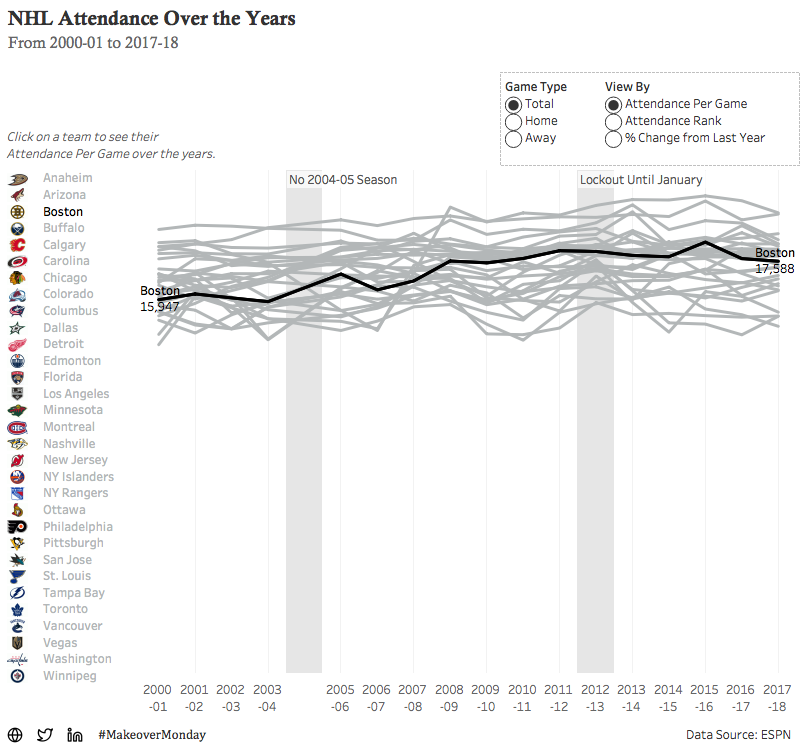 NHL Attendance Over the Years
From 2000-01 to 2017-18

Game Type
Total
Home
Away

View By
Attendance Per Game
Attendance Rank
% Change from Last Year

Click on a team to see their Attendance Per Game over the years.

Anaheim
Arizona
Boston
Buffalo
Calgary
Carolina
Chicago
Colorado
Columbus
Dallas
Detroit
Edmonton
Florida
Los Angeles
Minnesota
Montreal
Nashville
New Jersey
NY Islanders
NY Rangers
Ottawa
Philadelphia
Pittsburgh
San Jose
St. Louis
Tampa Bay
Toronto
Vancouver
Vegas
Washington
Winnipeg

No 2004-05 Season
Lockout Until January

Boston
15,947

Boston
17,588

2000 -01
2001 -02
2002 -03
2003 -04
2005 -06
2006 -07
2007 -08
2008 -09
2009 -10
2010 -11
2011 -12
2012 -13
2013 -14
2014 -15
2015 -16
2016 -17
2017 -18

#MakeoverMonday
Data Source: ESPN